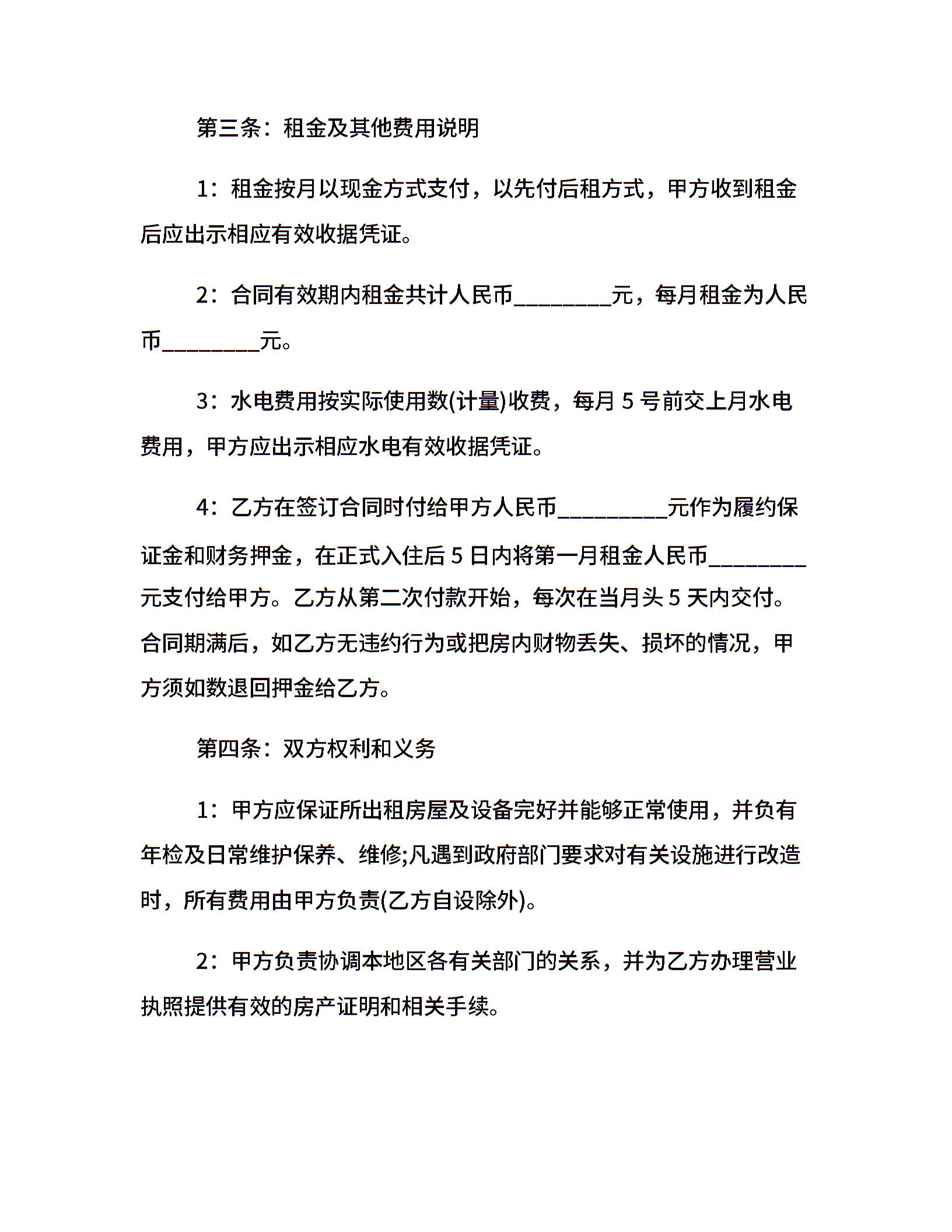 第三条：租金及其他费用说明

1：租金按月以现金方式支付，以先付后租方式，甲方收到租金后应出示相应有效收据凭证。

2：合同有效期内租金共计人民币____元，每月租金为人民币____元。

3：水电费用按实际使用数(计量)收费，每月5号前交上月水电费用，甲方应出示相应水电有效收据凭证。

4：乙方在签订合同时付给甲方人民币____元作为履约保证金和财务押金，在正式入住后5日内将第一月租金人民币____元支付给甲方。乙方从第二次付款开始，每次在当月头5天内交付。合同期满后，如乙方无违约行为或把房内财物丢失、损坏的情况，甲方须如数退回押金给乙方。

第四条：双方权利和义务

1：甲方应保证所出租房屋及设备完好并能够正常使用，并负有年检及日常维护保养、维修;凡遇到政府部门要求对有关设施进行改造时，所有费用由甲方负责(乙方自设除外)。

2：甲方负责协调本地区各有关部门的关系，并为乙方办理营业执照提供有效的房产证明和相关手续。